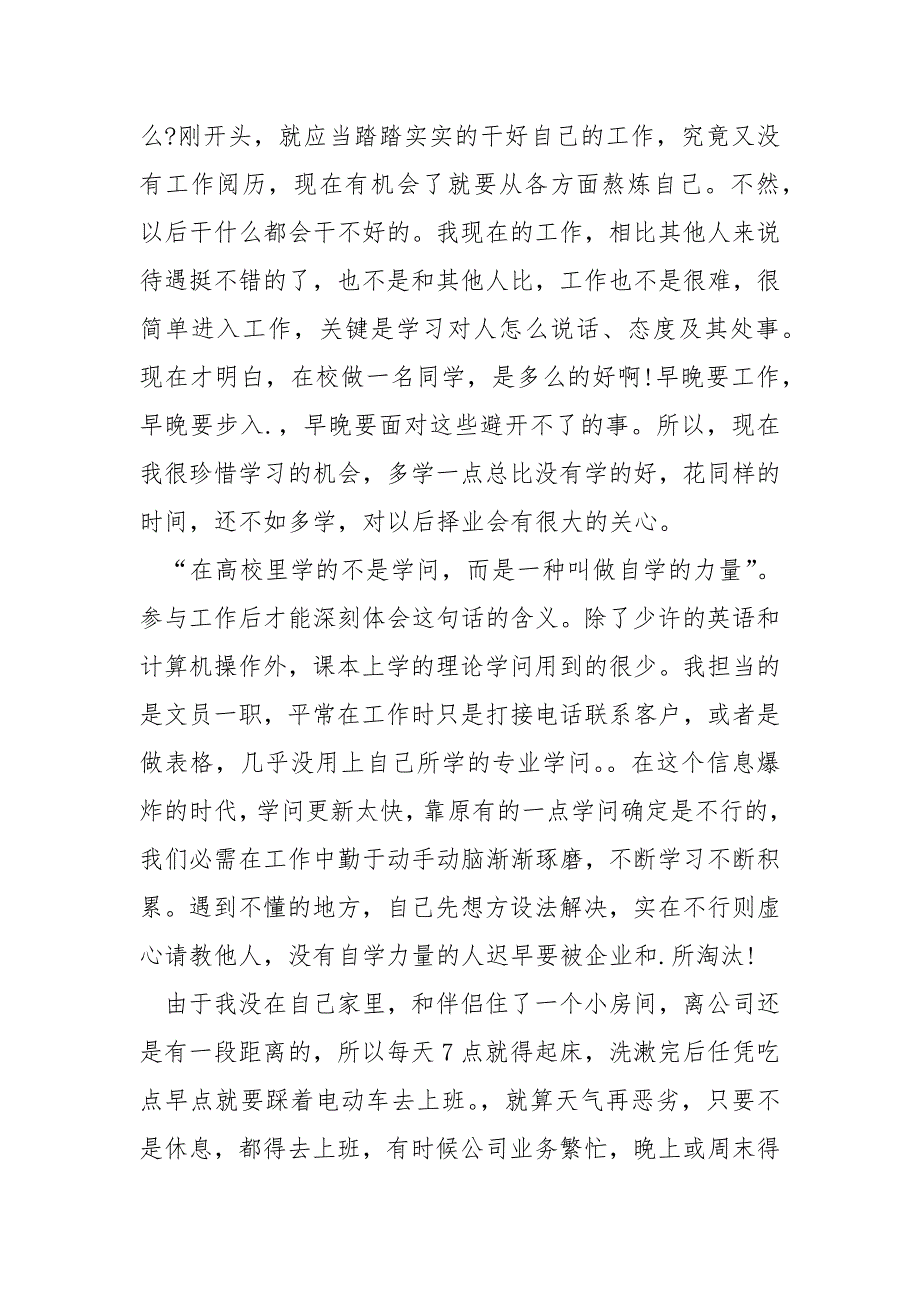 么?刚开头，就应当踏踏实实的干好自己的工作，究竟又没有工作阅历，现在有机会了就要从各方面熬炼自己。不然，以后干什么都会干不好的。我现在的工作，相比其他人来说待遇挺不错的了，也不是和其他人比，工作也不是很难，很简单进入工作，关键是学习对人怎么说话、态度及其处事。现在才明白，在校做一名同学，是多么的好啊!早晚要工作，早晚要步入.，早晚要面对这些避开不了的事。所以，现在我很珍惜学习的机会，多学一点总比没有学的好，花同样的时间，还不如多学，对以后择业会有很大的关心。

“在高校里学的不是学问，而是一种叫做自学的力量”。参与工作后才能深刻体会这句话的含义。除了少许的英语和计算机操作外，课本上学的理论学问用到的很少。我担当的是文员一职，平常在工作时只是打接电话联系客户，或者是做表格，几乎没用上自己所学的专业学问。。在这个信息爆炸的时代，学问更新太快，靠原有的一点学问确定是不行的，我们必需在工作中勤于动手动脑渐渐琢磨，不断学习不断积累。遇到不懂的地方，自己先想方设法解决，实在不行则虚心请教他人，没有自学力量的人迟早要被企业和.所淘汰!

由于我没在自己家里，和伴侣住了一个小房间，离公司还是有一段距离的，所以每天7点就得起床，洗漱完后任凭吃点早点就要踩着电动车去上班。，就算天气再恶劣，只要不是休息，都得去上班，有时候公司业务繁忙，晚上或周末得